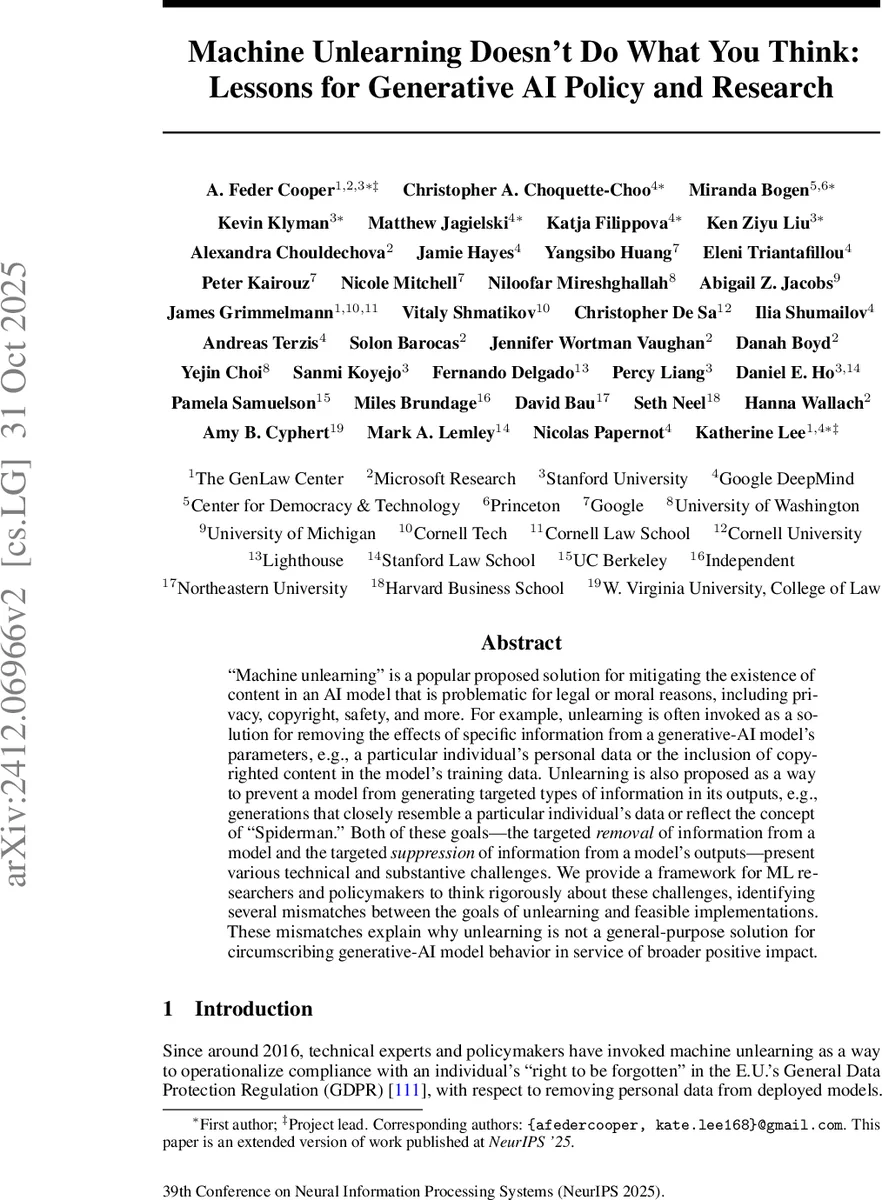 arXiv:2412.06966v2 [cs.LG] 31 Oct 2025

Machine Unlearning Doesn't Do What You Think: Lessons for Generative AI Policy and Research

A. Feder Cooper$^{1,2,3*‡}$ Christopher A. Choquette-Choo$^{4*}$ Miranda Bogen$^{5,6*}$ Kevin Klyman$^{3*}$ Matthew Jagielski$^{4*}$ Katja Filippova$^{4*}$ Ken Ziyu Liu$^{3*}$ Alexandra Chouldechova$^{2}$ Jamie Hayes$^{4}$ Yangsibo Huang$^{7}$ Eleni Triantafillou$^{4}$ Peter Kairouz$^{7}$ Nicole Mitchell$^{7}$ Niloofar Mireshghallah$^{8}$ Abigail Z. Jacobs$^{9}$ James Grimmelmann$^{1,10,11}$ Vitaly Shmatikov$^{10}$ Christopher De Sa$^{12}$ Ilia Shumailov$^{4}$ Andreas Terzis$^{4}$ Solon Barocas$^{2}$ Jennifer Wortman Vaughan$^{2}$ Danah Boyd$^{2}$ Yejin Choi$^{8}$ Sanmi Koyejo$^{3}$ Fernando Delgado$^{13}$ Percy Liang$^{3}$ Daniel E. Ho$^{3,14}$ Pamela Samuelson$^{15}$ Miles Brundage$^{16}$ David Bau$^{17}$ Seth Neel$^{18}$ Hanna Wallach$^{2}$ Amy B. Cyphert$^{19}$ Mark A. Lemley$^{14}$ Nicolas Papernot$^{4}$ Katherine Lee$^{1,4*‡}$

$^{1}$The GenLaw Center $^{2}$Microsoft Research $^{3}$Stanford University $^{4}$Google DeepMind $^{5}$Center for Democracy & Technology $^{6}$Princeton $^{7}$Google $^{8}$University of Washington $^{9}$University of Michigan $^{10}$Cornell Tech $^{11}$Cornell Law School $^{12}$Cornell University $^{13}$Lighthouse $^{14}$Stanford Law School $^{15}$UC Berkeley $^{16}$Independent $^{17}$Northeastern University $^{18}$Harvard Business School $^{19}$W. Virginia University, College of Law

Abstract

"Machine unlearning" is a popular proposed solution for mitigating the existence of content in an AI model that is problematic for legal or moral reasons, including privacy, copyright, safety, and more. For example, unlearning is often invoked as a solution for removing the effects of specific information from a generative-AI model's parameters, e.g., a particular individual's personal data or the inclusion of copyrighted content in the model's training data. Unlearning is also proposed as a way to prevent a model from generating targeted types of information in its outputs, e.g., generations that closely resemble a particular individual's data or reflect the concept of "Spiderman." Both of these goals—the targeted removal of information from a model and the targeted suppression of information from a model's outputs—present various technical and substantive challenges. We provide a framework for ML researchers and policymakers to think rigorously about these challenges, identifying several mismatches between the goals of unlearning and feasible implementations. These mismatches explain why unlearning is not a general-purpose solution for circumscribing generative-AI model behavior in service of broader positive impact.

1 Introduction

Since around 2016, technical experts and policymakers have invoked machine unlearning as a way to operationalize compliance with an individual's "right to be forgotten" in the E.U.'s General Data Protection Regulation (GDPR) [111], with respect to removing personal data from deployed models.

$^{*}$First author; $^{‡}$Project lead. Corresponding authors: {afedercooper, kate.lee168}@gmail.com. This paper is an extended version of work published at NeurIPS '25.

39th Conference on Neural Information Processing Systems (NeurIPS 2025).